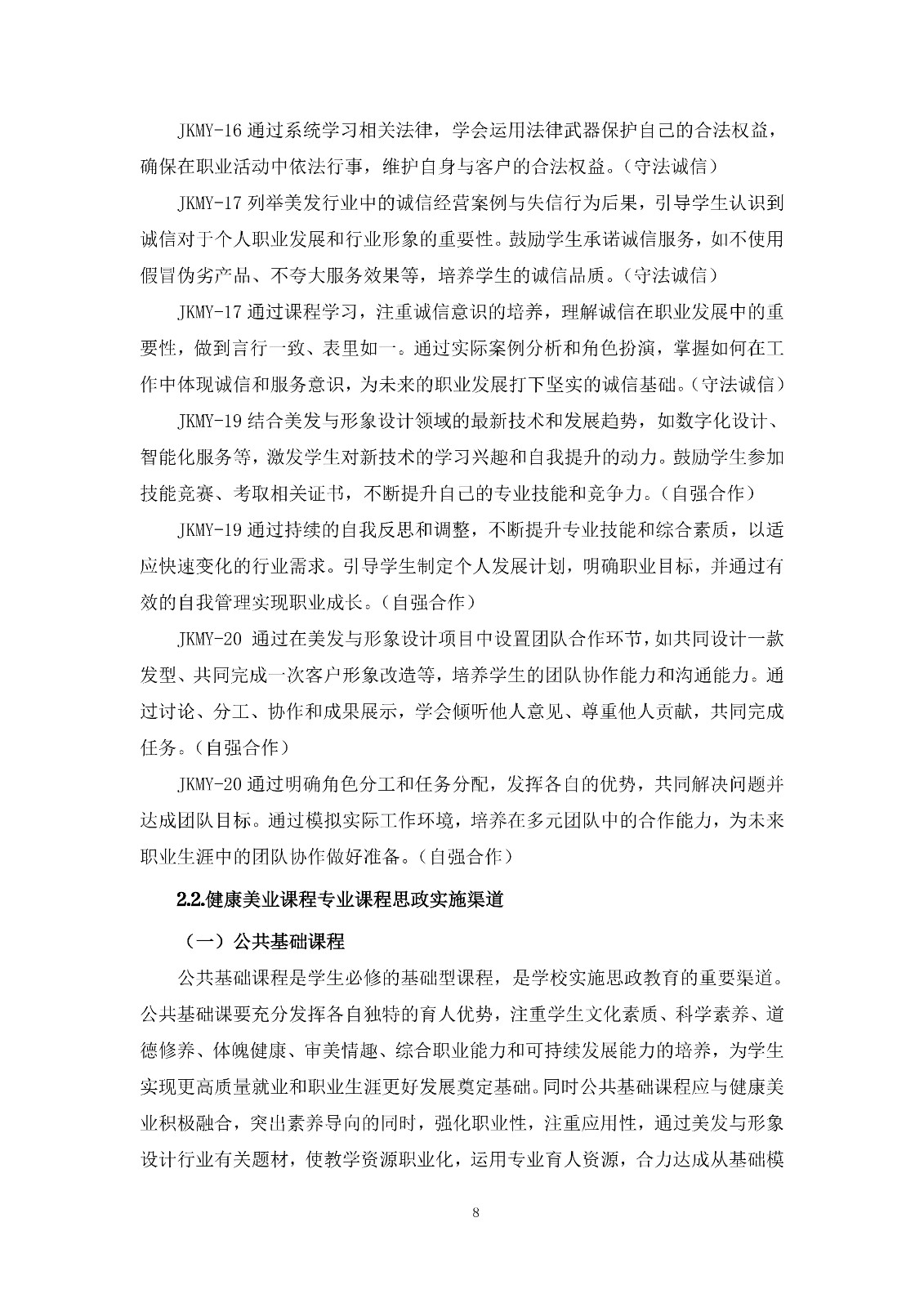 JKMY-16 通过系统学习相关法律，学会运用法律武器保护自己的合法权益，确保在职业活动中依法行事，维护自身与客户的合法权益。（守法诚信）

JKMY-17 列举美发行业中的诚信经营案例与失信行为后果，引导学生认识到诚信对于个人职业发展和行业形象的重要性。鼓励学生承诺诚信服务，如不使用假冒伪劣产品、不夸大服务效果等，培养学生的诚信品质。（守法诚信）

JKMY-17 通过课程学习，注重诚信意识的培养，理解诚信在职业发展中的重要性，做到言行一致、表里如一。通过实际案例分析和角色扮演，掌握如何在工作中体现诚信和服务意识，为未来的职业发展打下坚实的诚信基础。（守法诚信）

JKMY-19 结合美发与形象设计领域的最新技术和发展趋势，如数字化设计、智能化服务等，激发学生对新技术的学习兴趣和自我提升的动力。鼓励学生参加技能竞赛、考取相关证书，不断提升自己的专业技能和竞争力。（自强合作）

JKMY-19 通过持续的自我反思和调整，不断提升专业技能和综合素质，以适应快速变化的行业需求。引导学生制定个人发展计划，明确职业目标，并通过有效的自我管理实现职业成长。（自强合作）

JKMY-20 通过在美发与形象设计项目中设置团队合作环节，如共同设计一款发型、共同完成一次客户形象改造等，培养学生的团队协作能力和沟通能力。通过讨论、分工、协作和成果展示，学会倾听他人意见、尊重他人贡献，共同完成任务。（自强合作）

JKMY-20 通过明确角色分工和任务分配，发挥各自的优势，共同解决问题并达成团队目标。通过模拟实际工作环境，培养在多元团队中的合作能力，为未来职业生涯中的团队协作做好准备。（自强合作）

2.2.健康美业课程专业课程思政实施渠道

（一）公共基础课程

公共基础课程是学生必修的基础型课程，是学校实施思政教育的重要渠道。公共基础课要充分发挥各自独特的育人优势，注重学生文化素质、科学素养、道德修养、体魄健康、审美情趣、综合职业能力和可持续发展能力的培养，为学生实现更高质量就业和职业生涯更好发展奠定基础。同时公共基础课程应与健康美业积极融合，突出素养导向的同时，强化职业性，注重应用性，通过美发与形象设计行业有关题材，使教学资源职业化，运用专业育人资源，合力达成从基础模

8